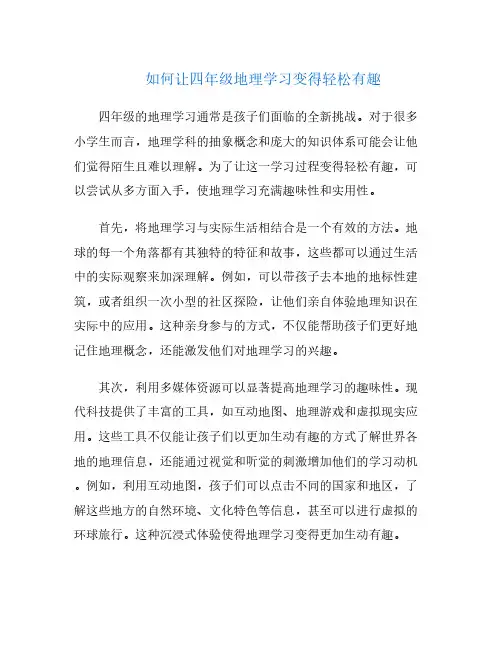 如何让四年级地理学习变得轻松有趣

四年级的地理学习通常是孩子们面临的全新挑战。对于很多小学生而言，地理学科的抽象概念和庞大的知识体系可能会让他们觉得陌生且难以理解。为了让这一学习过程变得轻松有趣，可以尝试从多方面入手，使地理学习充满趣味性和实用性。

首先，将地理学习与实际生活相结合是一个有效的方法。地球的每一个角落都有其独特的特征和故事，这些都可以通过生活中的实际观察来加深理解。例如，可以带孩子去本地的地标性建筑，或者组织一次小型的社区探险，让他们亲自体验地理知识在实际中的应用。这种亲身参与的方式，不仅能帮助孩子们更好地记住地理概念，还能激发他们对地理学习的兴趣。

其次，利用多媒体资源可以显著提高地理学习的趣味性。现代科技提供了丰富的工具，如互动地图、地理游戏和虚拟现实应用。这些工具不仅能让孩子们以更加生动有趣的方式了解世界各地的地理信息，还能通过视觉和听觉的刺激增加他们的学习动机。例如，利用互动地图，孩子们可以点击不同的国家和地区，了解这些地方的自然环境、文化特色等信息，甚至可以进行虚拟的环球旅行。这种沉浸式体验使得地理学习变得更加生动有趣。